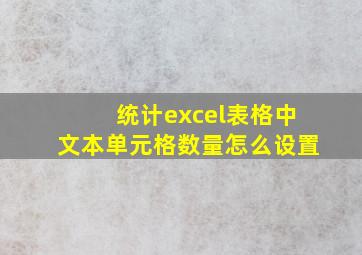 统计excel表格中
文本单元格数量怎么设置